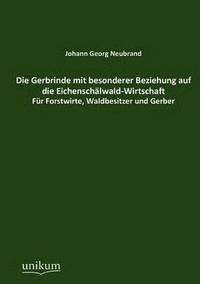 Johann Georg Neubrand

Die Gerbrinde mit besonderer Beziehung auf die Eichenschälwald-Wirtschaft
Für Forstwirte, Waldbesitzer und Gerber

unikum